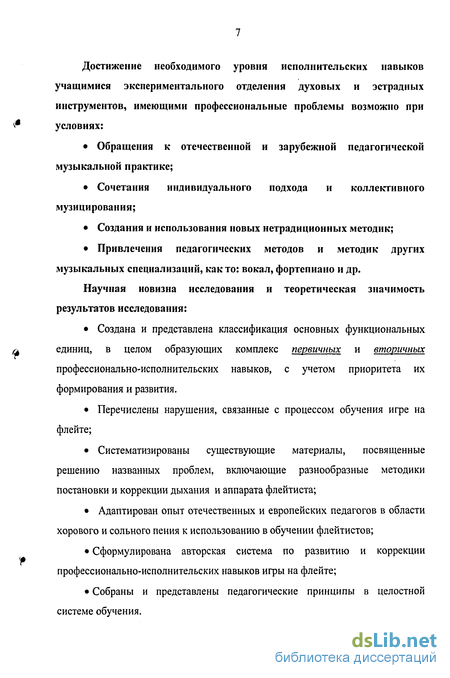 7

Достижение необходимого уровня исполнительских навыков учащимися экспериментального отделения духовых и эстрадных инструментов, имеющими профессиональные проблемы возможно при условиях:

• Обращения к отечественной и зарубежной педагогической музыкальной практике;

• Сочетания индивидуального подхода и коллективного музицирования;

• Создания и использования новых нетрадиционных методик;

• Привлечения педагогических методов и методик других музыкальных специализаций, как то: вокал, фортепиано и др.

Научная новизна исследования и теоретическая значимость результатов исследования:

• Создана и представлена классификация основных функциональных единиц, в целом образующих комплекс первичных и вторичных профессионально-исполнительских навыков, с учетом приоритета их формирования и развития.

• Перечислены нарушения, связанные с процессом обучения игре на флейте;

• Систематизированы существующие материалы, посвященные решению названных проблем, включающие разнообразные методики постановки и коррекции дыхания и аппарата флейтиста;

• Адаптирован опыт отечественных и европейских педагогов в области хорового и сольного пения к использованию в обучении флейтистов;

• Сформулирована авторская система по развитию и коррекции профессионально-исполнительских навыков игры на флейте;

• Собраны и представлены педагогические принципы в целостной системе обучения.

dsLib.net
библиотека диссертаций